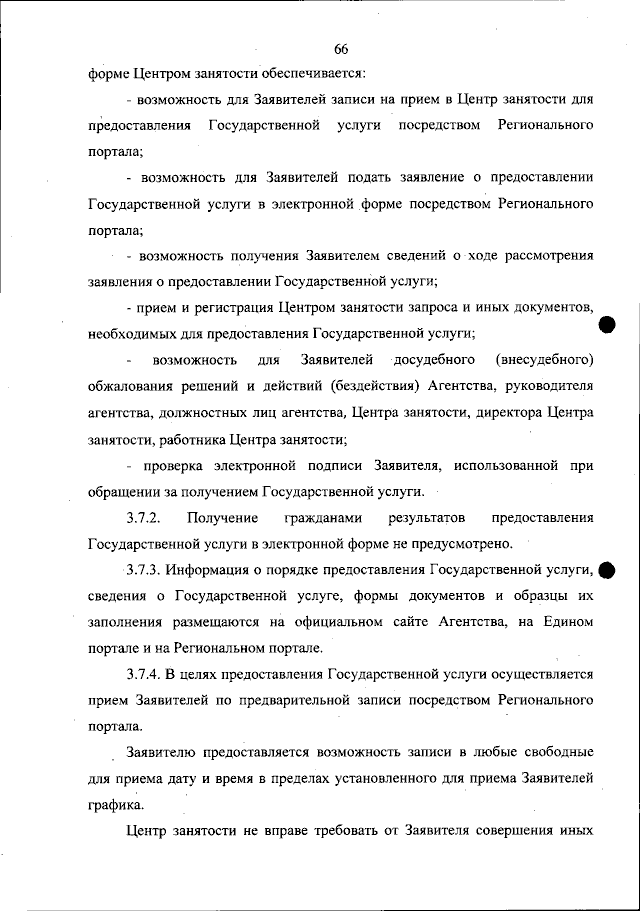 66

форме Центром занятости обеспечивается:

- возможность для Заявителей записи на прием в Центр занятости для предоставления Государственной услуги посредством Регионального портала;

- возможность для Заявителей подать заявление о предоставлении Государственной услуги в электронной форме посредством Регионального портала;

- возможность получения Заявителем сведений о ходе рассмотрения заявления о предоставлении Государственной услуги;

- прием и регистрация Центром занятости запроса и иных документов, необходимых для предоставления Государственной услуги;

- возможность для Заявителей досудебного (внесудебного) обжалования решений и действий (бездействия) Агентства, руководителя агентства, должностных лиц агентства, Центра занятости, директора Центра занятости, работника Центра занятости;

- проверка электронной подписи Заявителя, использованной при обращении за получением Государственной услуги.

3.7.2. Получение гражданами результатов предоставления Государственной услуги в электронной форме не предусмотрено.

3.7.3. Информация о порядке предоставления Государственной услуги, сведения о Государственной услуге, формы документов и образцы их заполнения размещаются на официальном сайте Агентства, на Едином портале и на Региональном портале.

3.7.4. В целях предоставления Государственной услуги осуществляется прием Заявителей по предварительной записи посредством Регионального портала.

Заявителю предоставляется возможность записи в любые свободные для приема дату и время в пределах установленного для приема Заявителей графика.

Центр занятости не вправе требовать от Заявителя совершения иных